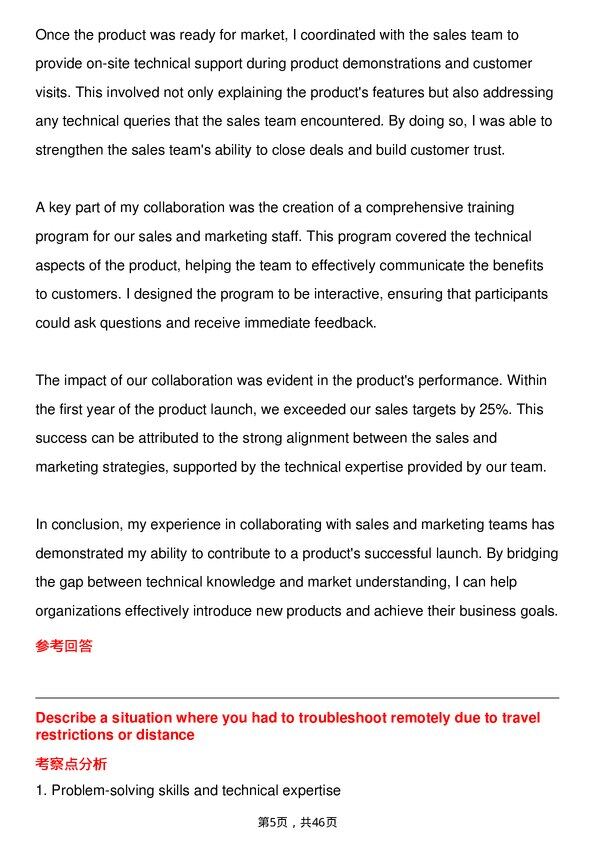 Once the product was ready for market, I coordinated with the sales team to provide on-site technical support during product demonstrations and customer visits. This involved not only explaining the product's features but also addressing any technical queries that the sales team encountered. By doing so, I was able to strengthen the sales team's ability to close deals and build customer trust.

A key part of my collaboration was the creation of a comprehensive training program for our sales and marketing staff. This program covered the technical aspects of the product, helping the team to effectively communicate the benefits to customers. I designed the program to be interactive, ensuring that participants could ask questions and receive immediate feedback.

The impact of our collaboration was evident in the product's performance. Within the first year of the product launch, we exceeded our sales targets by 25%. This success can be attributed to the strong alignment between the sales and marketing strategies, supported by the technical expertise provided by our team.

In conclusion, my experience in collaborating with sales and marketing teams has demonstrated my ability to contribute to a product's successful launch. By bridging the gap between technical knowledge and market understanding, I can help organizations effectively introduce new products and achieve their business goals.

参考回答

Describe a situation where you had to troubleshoot remotely due to travel restrictions or distance

考察点分析

1. Problem-solving skills and technical expertise

第5页，共46页